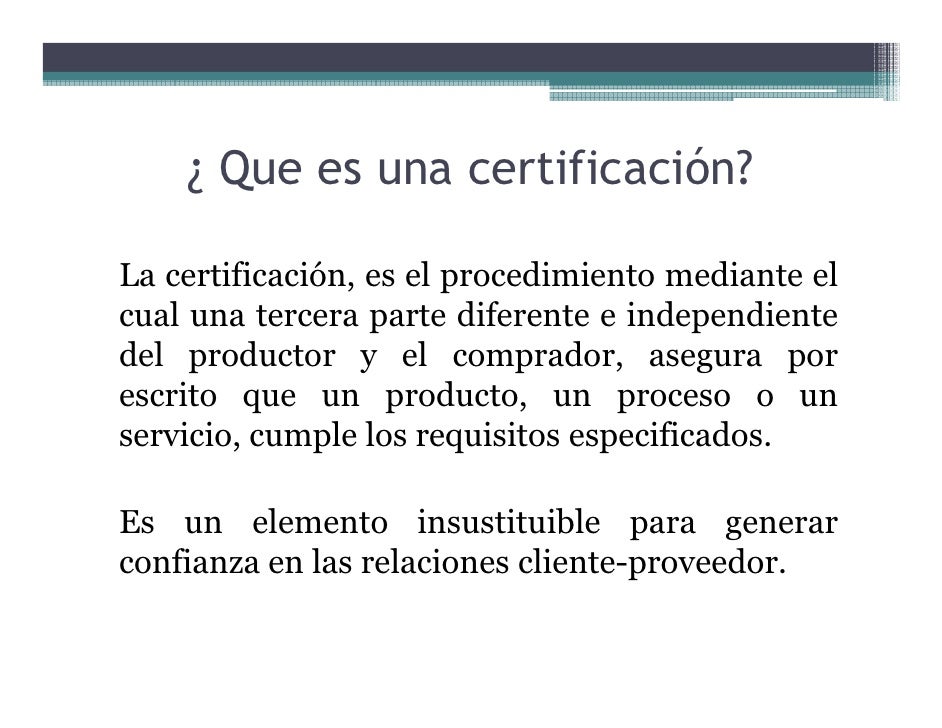 ¿ Que es una certificación?

La certificación, es el procedimiento mediante el cual una tercera parte diferente e independiente del productor y el comprador, asegura por escrito que un producto, un proceso o un servicio, cumple los requisitos especificados.

Es un elemento insustituible para generar confianza en las relaciones cliente-proveedor.